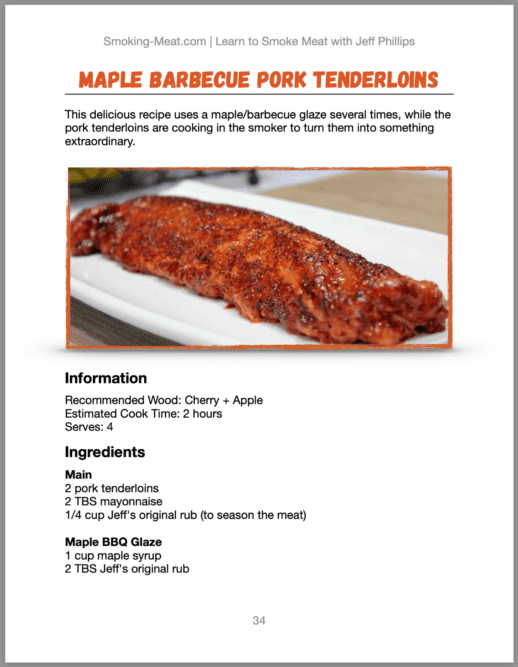 Smoking-Meat.com | Learn to Smoke Meat with Jeff Phillips

MAPLE BARBECUE PORK TENDERLOINS

This delicious recipe uses a maple/barbecue glaze several times, while the pork tenderloins are cooking in the smoker to turn them into something extraordinary.

Information

Recommended Wood: Cherry + Apple
Estimated Cook Time: 2 hours
Serves: 4

Ingredients

Main
2 pork tenderloins
2 TBS mayonnaise
1/4 cup Jeff's original rub (to season the meat)

Maple BBQ Glaze
1 cup maple syrup
2 TBS Jeff's original rub

34